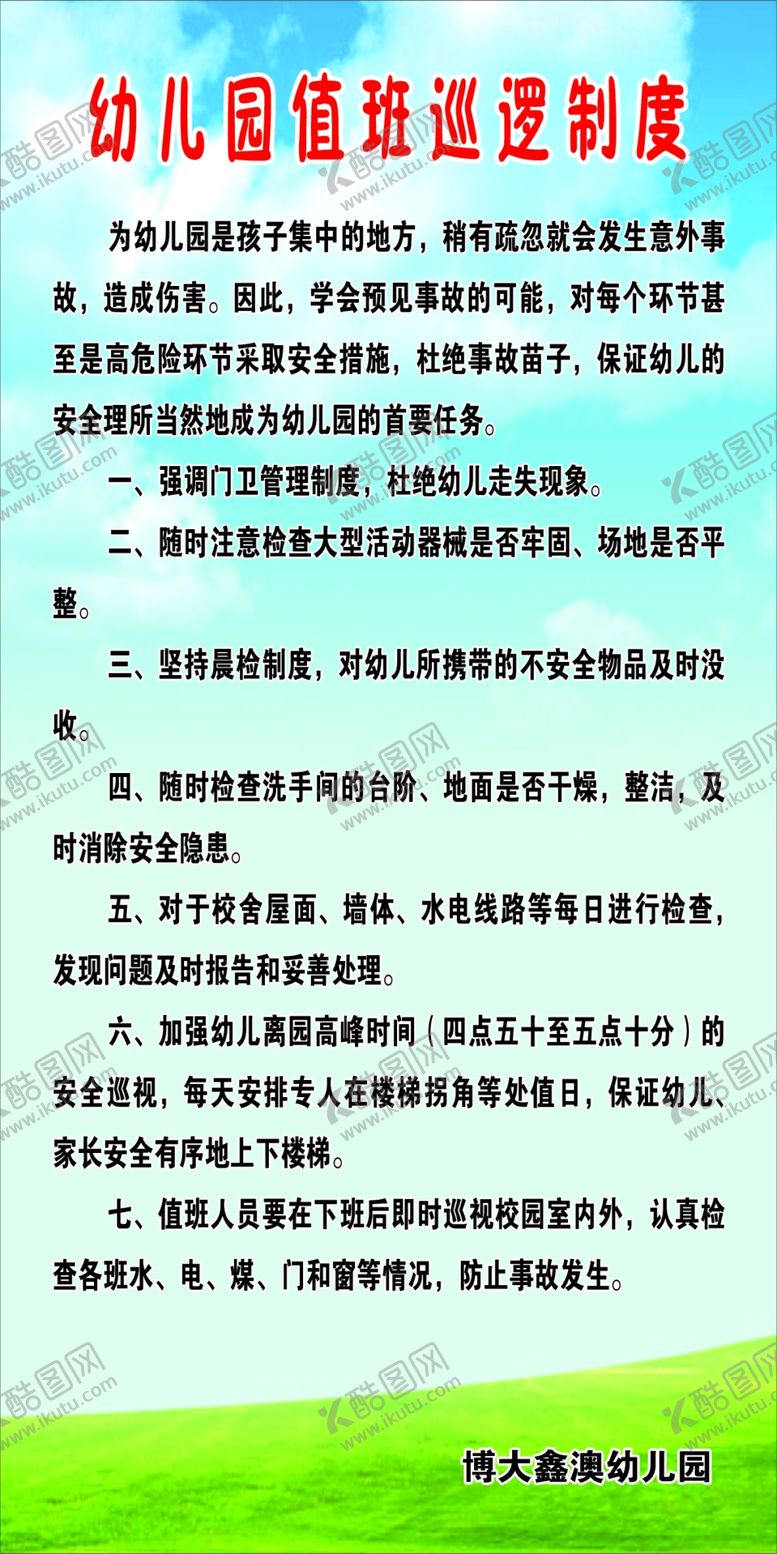 幼儿园值班巡逻制度

为幼儿园是孩子集中的地方，稍有疏忽就会发生意外事故，造成伤害。因此，学会预见事故的可能，对每个环节甚至是高危险环节采取安全措施，杜绝事故苗子，保证幼儿的安全理所当然地成为幼儿园的首要任务。

一、强调门卫管理制度，杜绝幼儿走失现象。

二、随时注意检查大型活动器械是否牢固、场地是否平整。

三、坚持晨检制度，对幼儿所携带的不安全物品及时没收。

四、随时检查洗手间的台阶、地面是否干燥，整洁，及时消除安全隐患。

五、对于校舍屋面、墙体、水电线路等每日进行检查，发现问题及时报告和妥善处理。

六、加强幼儿离园高峰时间（四点五十至五点十分）的安全巡视，每天安排专人在楼梯拐角等处值日，保证幼儿、家长安全有序地上下楼梯。

七、值班人员要在下班后即时巡视校园室内外，认真检查各班水、电、煤、门和窗等情况，防止事故发生。

博大鑫澳幼儿园

酷图网 www.ikutu.com